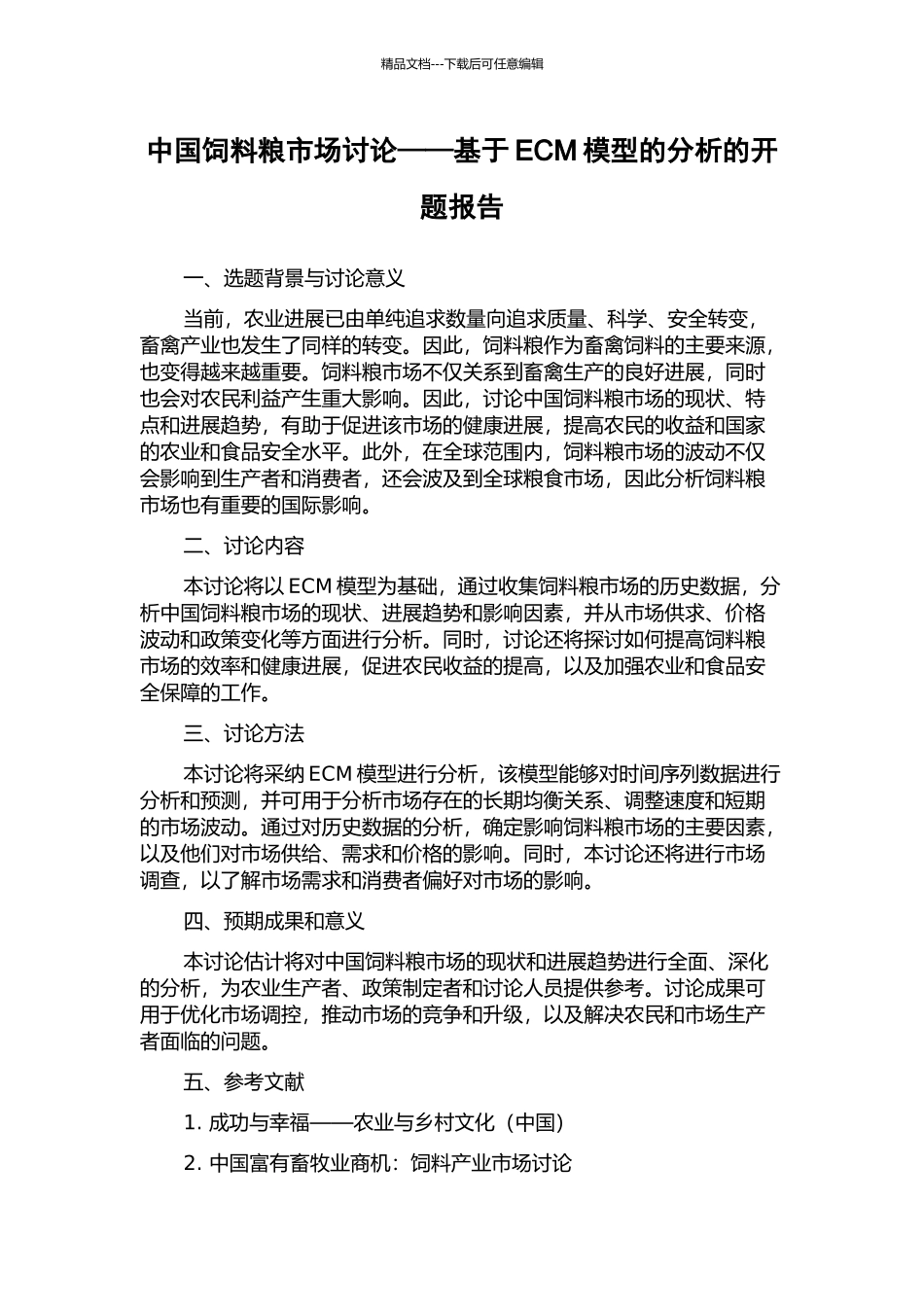 精品文档---下载后可任意编辑

中国饲料粮市场讨论——基于 ECM 模型的分析的开题报告

一、选题背景与讨论意义

当前，农业进展已由单纯追求数量向追求质量、科学、安全转变，畜禽产业也发生了同样的转变。因此，饲料粮作为畜禽饲料的主要来源，也变得越来越重要。饲料粮市场不仅关系到畜禽生产的良好进展，同时也会对农民利益产生重大影响。因此，讨论中国饲料粮市场的现状、特点和进展趋势，有助于促进该市场的健康进展，提高农民的收益和国家的农业和食品安全水平。此外，在全球范围内，饲料粮市场的波动不仅会影响到生产者和消费者，还会波及到全球粮食市场，因此分析饲料粮市场也有重要的国际影响。

二、讨论内容

本讨论将以 ECM 模型为基础，通过收集饲料粮市场的历史数据，分析中国饲料粮市场的现状、进展趋势和影响因素，并从市场供求、价格波动和政策变化等方面进行分析。同时，讨论还将探讨如何提高饲料粮市场的效率和健康进展，促进农民收益的提高，以及加强农业和食品安全保障的工作。

三、讨论方法

本讨论将采纳 ECM 模型进行分析，该模型能够对时间序列数据进行分析和预测，并可用于分析市场存在的长期均衡关系、调整速度和短期的市场波动。通过对历史数据的分析，确定影响饲料粮市场的主要因素，以及他们对市场供给、需求和价格的影响。同时，本讨论还将进行市场调查，以了解市场需求和消费者偏好对市场的影响。

四、预期成果和意义

本讨论估计将对中国饲料粮市场的现状和进展趋势进行全面、深化的分析，为农业生产者、政策制定者和讨论人员提供参考。讨论成果可用于优化市场调控，推动市场的竞争和升级，以及解决农民和市场生产者面临的问题。

五、参考文献

1. 成功与幸福——农业与乡村文化（中国）

2. 中国富有畜牧业商机：饲料产业市场讨论